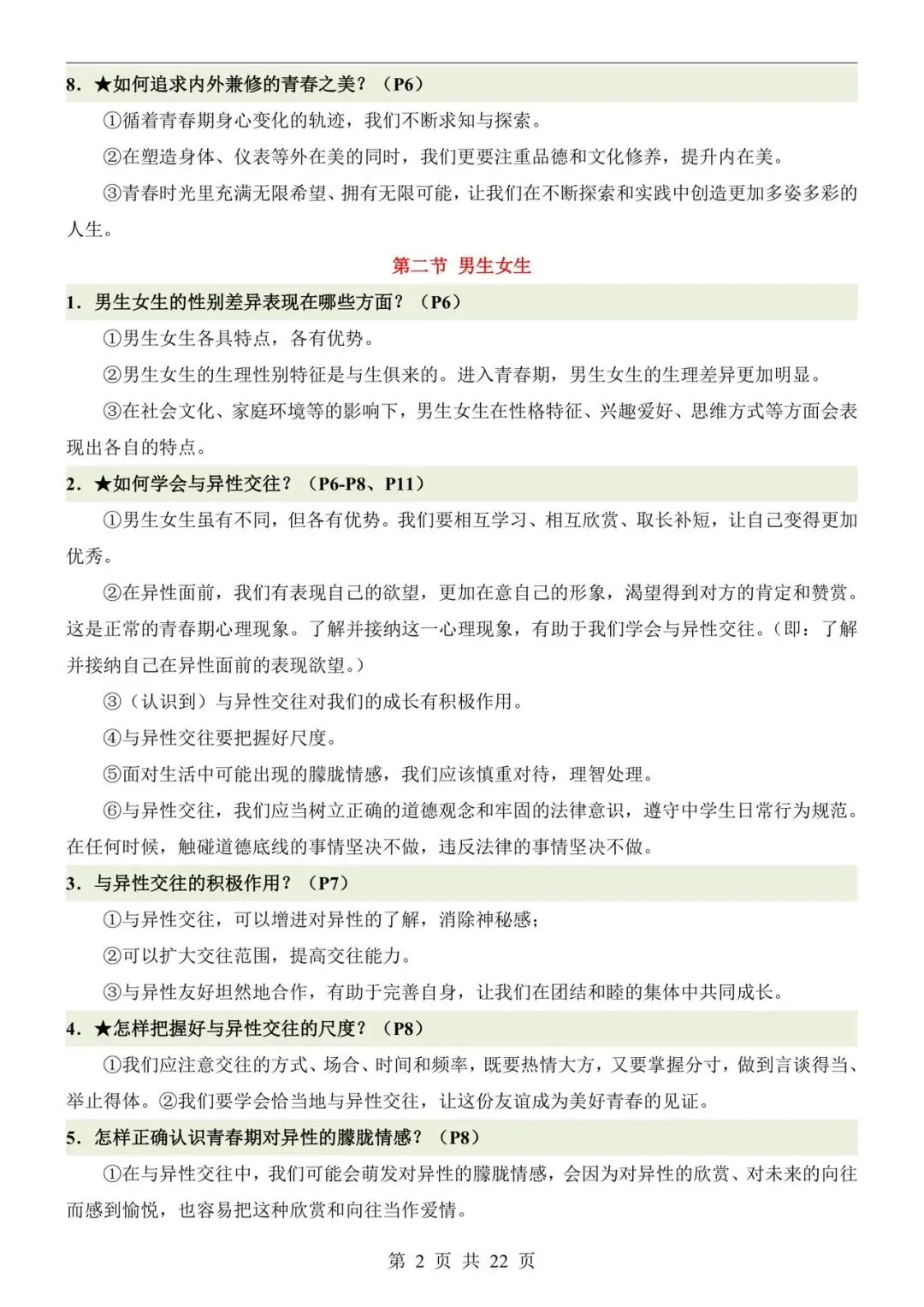 8. ★如何追求内外兼修的青春之美？（P6）

①循着青春期身心变化的轨迹，我们不断求知与探索。

②在塑造身体、仪表等外在美的同时，我们更要注重品德和文化修养，提升内在美。

③青春时光里充满无限希望、拥有无限可能，让我们在不断探索和实践中创造更加多姿多彩的人生。

第二节 男生女生

1. 男生女生的性别差异表现在哪些方面？（P6）

①男生女生各具特点，各有优势。

②男生女生的生理性别特征是与生俱来的。进入青春期，男生女生的生理差异更加明显。

③在社会文化、家庭环境等的影响下，男生女生在性格特征、兴趣爱好、思维方式等方面会表现出各自的特点。

2. ★如何学会与异性交往？（P6-P8、P11）

①男生女生虽有不同，但各有优势。我们要相互学习、相互欣赏、取长补短，让自己变得更加优秀。

②在异性面前，我们有表现自己的欲望，更加在意自己的形象，渴望得到对方的肯定和赞赏。这是正常的青春期心理现象。了解并接纳这一心理现象，有助于我们学会与异性交往。（即：了解并接纳自己在异性面前的表现欲望。）

③（认识到）与异性交往对我们的成长有积极作用。

④与异性交往要把握好尺度。

⑤面对生活中可能出现的朦胧情感，我们应该慎重对待，理智处理。

⑥与异性交往，我们应当树立正确的道德观念和牢固的法律意识，遵守中学生日常行为规范。在任何时候，触碰道德底线的事情坚决不做，违反法律的事情坚决不做。

3. 与异性交往的积极作用？（P7）

①与异性交往，可以增进对异性的了解，消除神秘感；

②可以扩大交往范围，提高交往能力。

③与异性友好坦然地合作，有助于完善自身，让我们在团结和睦的集体中共同成长。

4. ★怎样把握好与异性交往的尺度？（P8）

①我们应注意交往的方式、场合、时间和频率，既要热情大方，又要掌握分寸，做到言谈得当、举止得体。②我们要学会恰当地与异性交往，让这份友谊成为美好青春的见证。

5. 怎样正确认识青春期对异性的朦胧情感？（P8）

①在与异性交往中，我们可能会萌发对异性的朦胧情感，会因为对异性的欣赏、对未来的向往而感到愉悦，也容易把这种欣赏和向往当作爱情。

第 2 页 共 22 页